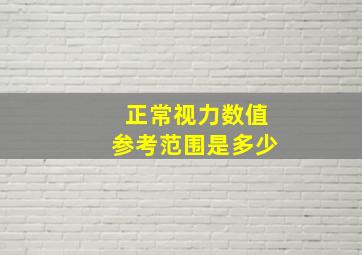 正常视力数值
参考范围是多少